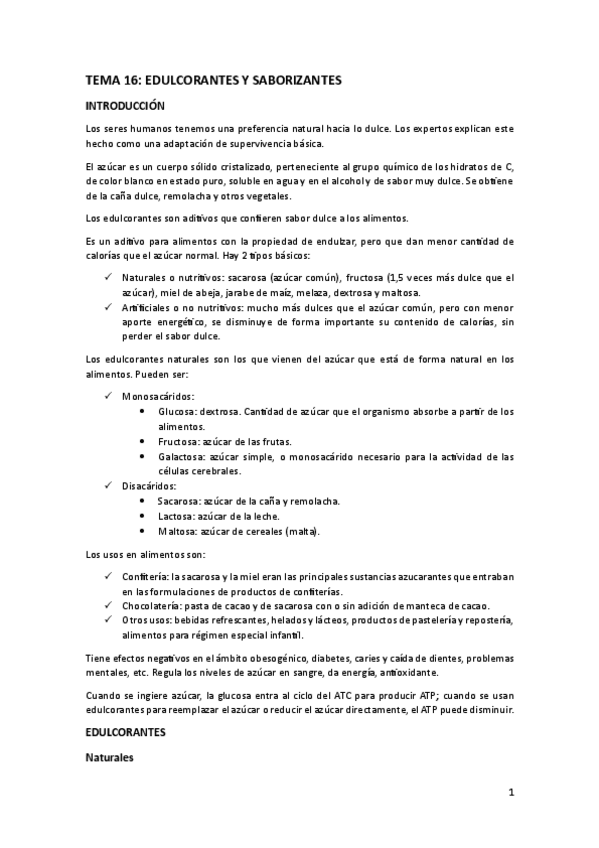 TEMA 16: EDULCORANTES Y SABORIZANTES

INTRODUCCIÓN

Los seres humanos tenemos una preferencia natural hacia lo dulce. Los expertos explican este hecho como una adaptación de supervivencia básica.

El azúcar es un cuerpo sólido cristalizado, perteneciente al grupo químico de los hidratos de C, de color blanco en estado puro, soluble en agua y en el alcohol y de sabor muy dulce. Se obtiene de la caña dulce, remolacha y otros vegetales.

Los edulcorantes son aditivos que confieren sabor dulce a los alimentos.

Es un aditivo para alimentos con la propiedad de endulzar, pero que dan menor cantidad de calorías que el azúcar normal. Hay 2 tipos básicos:

✓ Naturales o nutritivos: sacarosa (azúcar común), fructosa (1,5 veces más dulce que el azúcar), miel de abeja, jarabe de maíz, melaza, dextrosa y maltosa.
✓ Artificiales o no nutritivos: mucho más dulces que el azúcar común, pero con menor aporte energético, se disminuye de forma importante su contenido de calorías, sin perder el sabor dulce.

Los edulcorantes naturales son los que vienen del azúcar que está de forma natural en los alimentos. Pueden ser:

✓ Monosacáridos:
• Glucosa: dextrosa. Cantidad de azúcar que el organismo absorbe a partir de los alimentos.
• Fructosa: azúcar de las frutas.
• Galactosa: azúcar simple, o monosacárido necesario para la actividad de las células cerebrales.
✓ Disacáridos:
• Sacarosa: azúcar de la caña y remolacha.
• Lactosa: azúcar de la leche.
• Maltosa: azúcar de cereales (malta).

Los usos en alimentos son:

✓ Confitería: la sacarosa y la miel eran las principales sustancias azucarantes que entraban en las formulaciones de productos de confiterías.
✓ Chocolatería: pasta de cacao y de sacarosa con o sin adición de manteca de cacao.
✓ Otros usos: bebidas refrescantes, helados y lácteos, productos de pastelería y repostería, alimentos para régimen especial infantil.

Tiene efectos negativos en el ámbito obesogénico, diabetes, caries y caída de dientes, problemas mentales, etc. Regula los niveles de azúcar en sangre, da energía, antioxidante.

Cuando se ingiere azúcar, la glucosa entra al ciclo del ATC para producir ATP; cuando se usan edulcorantes para reemplazar el azúcar o reducir el azúcar directamente, el ATP puede disminuir.

EDULCORANTES

Naturales

1